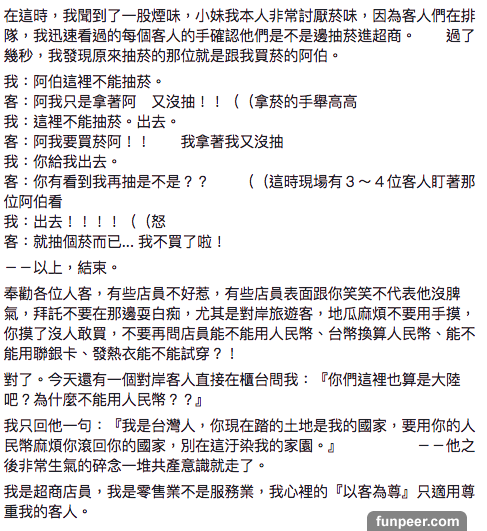 在這時，我聞到了一股煙味，小妹我本人非常討厭菸味，因為客人們在排隊，我迅速看過的每個客人的手確認他們是不是邊抽菸進超商。　　過了幾秒，我發現原來抽菸的那位就是跟我買菸的阿伯。

我：阿伯這裡不能抽菸。
客：阿我只是拿著阿　又沒抽！！（（拿菸的手舉高高
我：這裡不能抽菸。出去。
客：阿我要買菸阿！！　　我拿著我又沒抽
我：你給我出去。
客：你有看到我再抽是不是？？　　（（這時現場有３～４位客人盯著那位阿伯看
我：出去！！！！（（怒
客：就抽個菸而已... 我不買了啦！

－－以上，結束。

奉勸各位人客，有些店員不好惹，有些店員表面跟你笑笑不代表他沒脾氣，拜託不要在那邊耍白痴，尤其是對岸旅遊客，地瓜麻煩不要用手摸，你摸了沒人敢買，不要再問店員能不能用人民幣、台幣換算人民幣、能不能用聯銀卡、發熱衣能不能試穿？！

對了。今天還有一個對岸客人直接在櫃台問我：『你們這裡也算是大陸吧？為什麼不能用人民幣？？』

我只回他一句：『我是台灣人，你現在踏的土地是我的國家，要用你的人民幣麻煩你滾回你的國家，別在這汙染我的家園。』　　－－他之後非常生氣的碎念一堆共產意識就走了。

我是超商店員，我是零售業不是服務業，我心裡的『以客為尊』只適用尊重我的客人。

funpeer.com